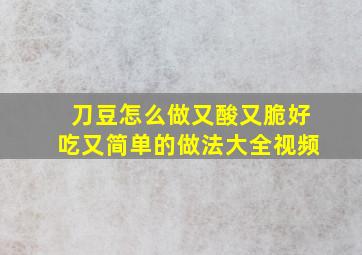 刀豆怎么做又酸又脆好吃又简单的做法大全视频